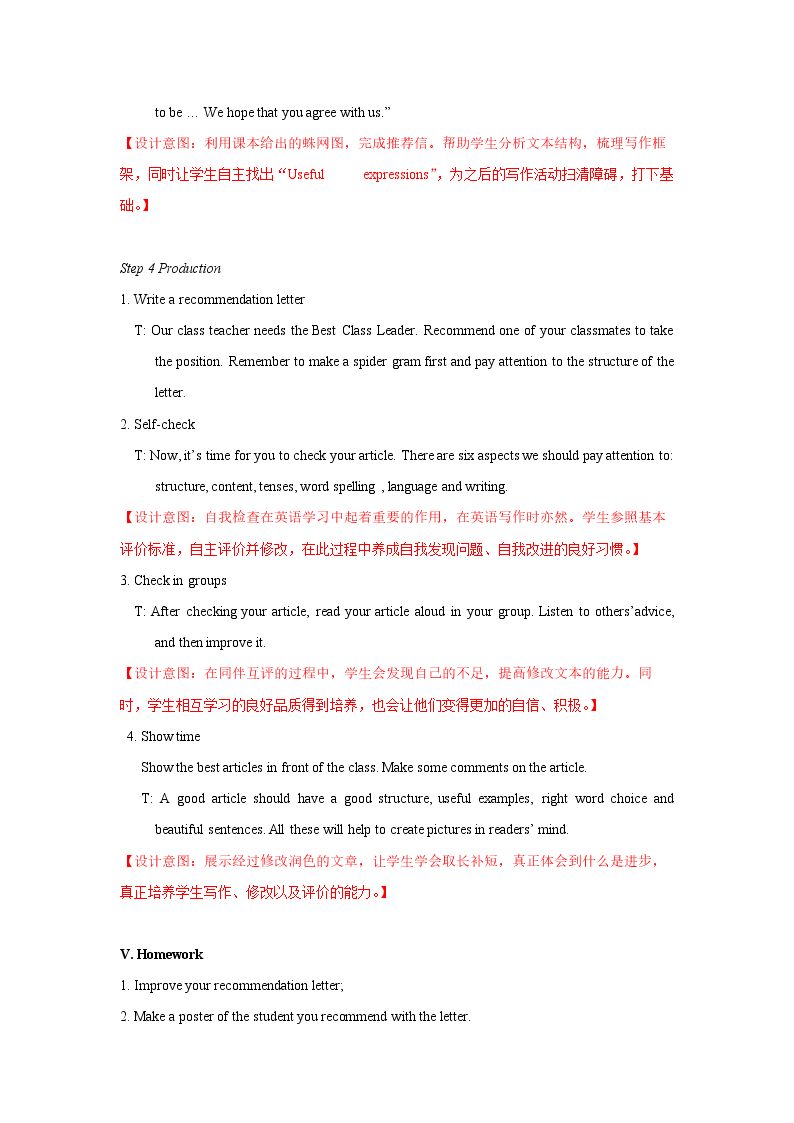 to be … We hope that you agree with us."

【设计意图：利用课本给出的蛛网图，完成推荐信。帮助学生分析文本结构，梳理写作框架，同时让学生自主找出“Useful expressions”，为之后的写作活动扫清障碍，打下基础。】

Step 4 Production

1. Write a recommendation letter

T: Our class teacher needs the Best Class Leader. Recommend one of your classmates to take the position. Remember to make a spider gram first and pay attention to the structure of the letter.

2. Self-check

T: Now, it's time for you to check your article. There are six aspects we should pay attention to: structure, content, tenses, word spelling , language and writing.

【设计意图：自我检查在英语学习中起着重要的作用，在英语写作时亦然。学生参照基本评价标准，自主评价并修改，在此过程中养成自我发现问题、自我改进的良好习惯。】

3. Check in groups

T: After checking your article, read your article aloud in your group. Listen to others'advice, and then improve it.

【设计意图：在同伴互评的过程中，学生会发现自己的不足，提高修改文本的能力。同时，学生相互学习的良好品质得到培养，也会让他们变得更加的自信、积极。】

4. Show time

Show the best articles in front of the class. Make some comments on the article.

T: A good article should have a good structure, useful examples, right word choice and beautiful sentences. All these will help to create pictures in readers' mind.

【设计意图：展示经过修改润色的文章，让学生学会取长补短，真正体会到什么是进步，真正培养学生写作、修改以及评价的能力。】

V. Homework

1. Improve your recommendation letter;

2. Make a poster of the student you recommend with the letter.